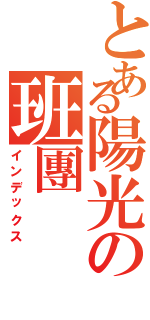 とある陽光の

班團

インデックス